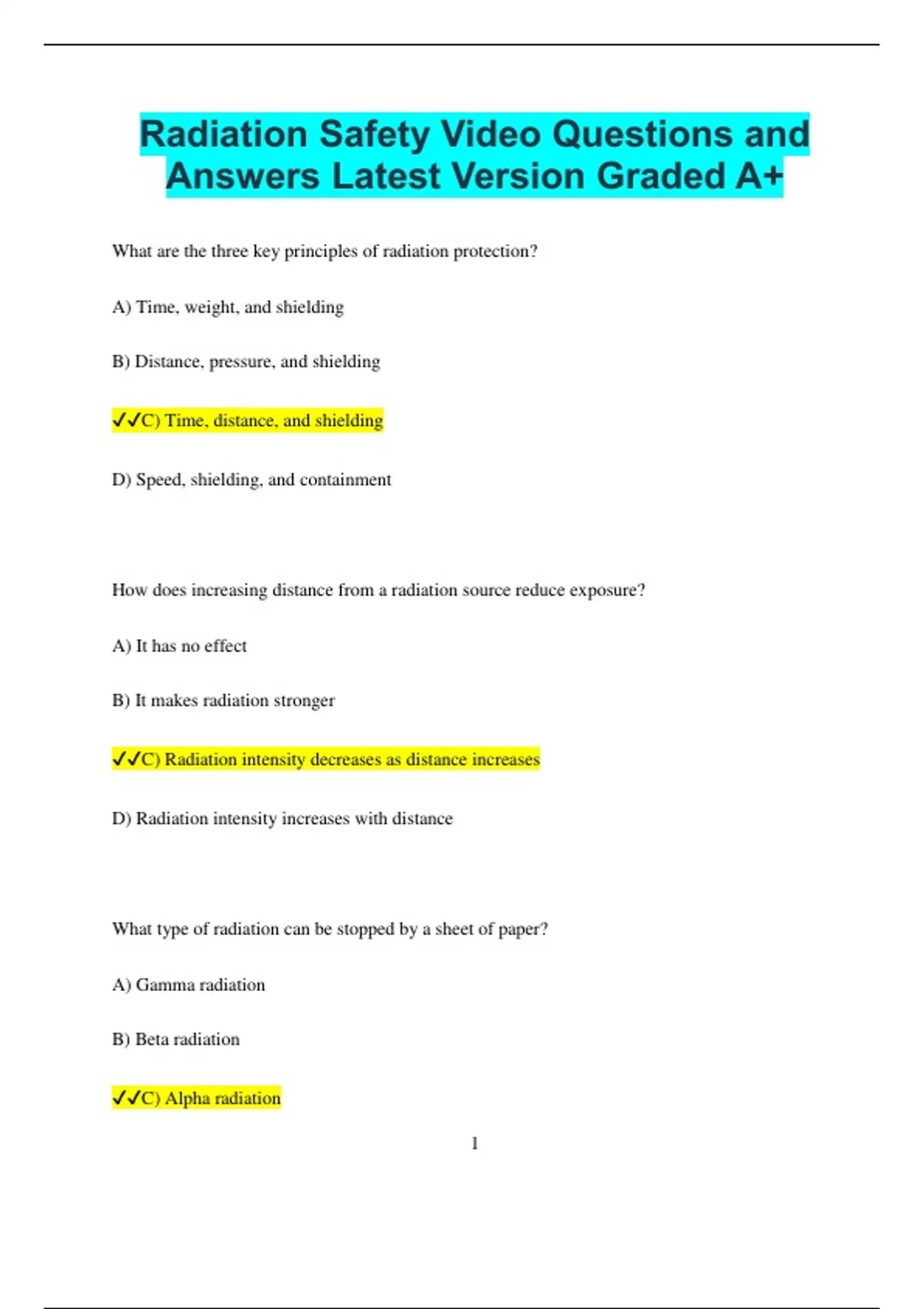 Radiation Safety Video Questions and Answers Latest Version Graded A+

What are the three key principles of radiation protection?

A) Time, weight, and shielding

B) Distance, pressure, and shielding

✓✓C) Time, distance, and shielding

D) Speed, shielding, and containment

How does increasing distance from a radiation source reduce exposure?

A) It has no effect

B) It makes radiation stronger

✓✓C) Radiation intensity decreases as distance increases

D) Radiation intensity increases with distance

What type of radiation can be stopped by a sheet of paper?

A) Gamma radiation

B) Beta radiation

✓✓C) Alpha radiation

1